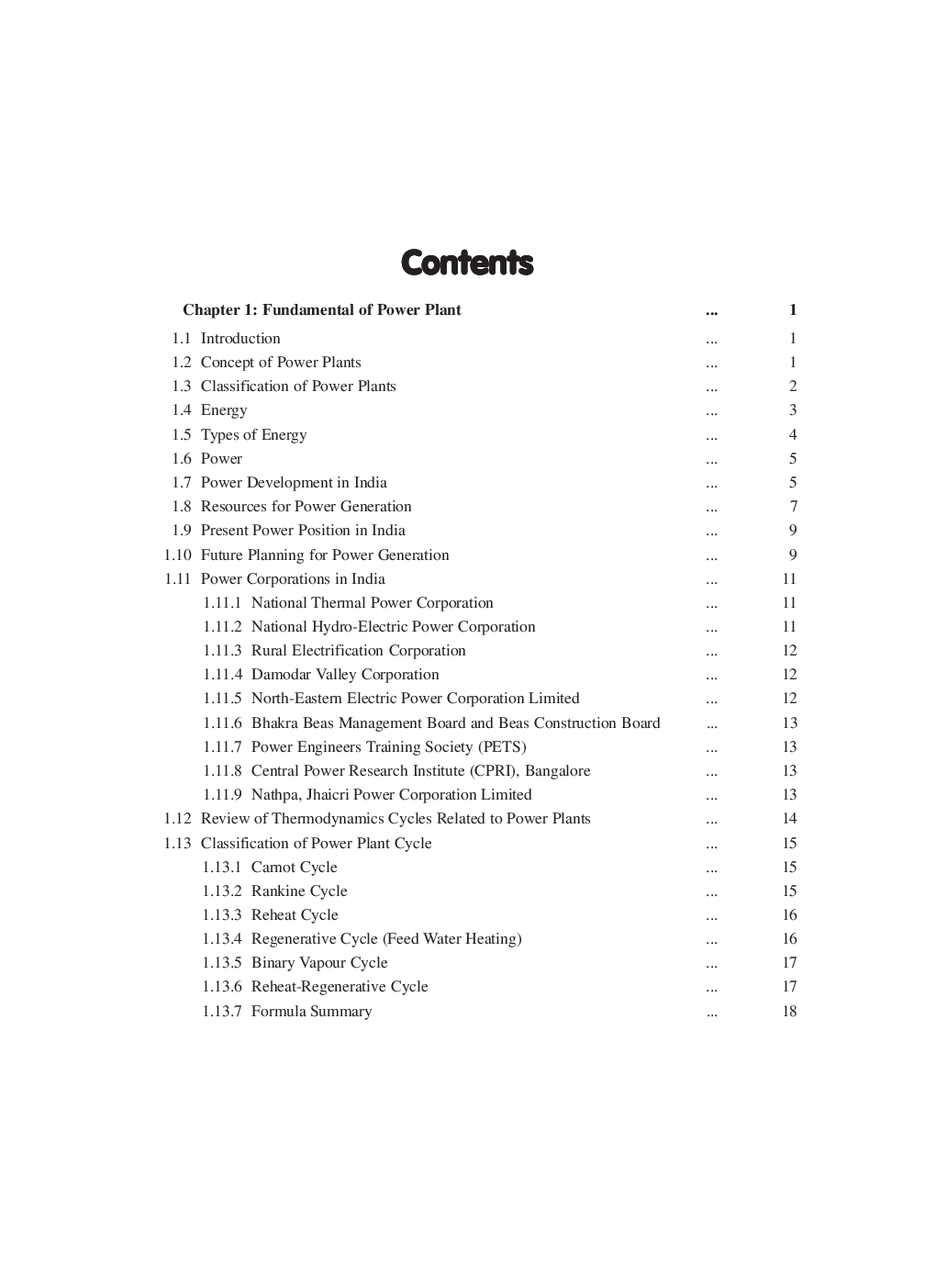 Contents

Chapter 1: Fundamental of Power Plant ... 1

1.1 Introduction ... 1
1.2 Concept of Power Plants ... 1
1.3 Classification of Power Plants ... 2
1.4 Energy ... 3
1.5 Types of Energy ... 4
1.6 Power ... 5
1.7 Power Development in India ... 5
1.8 Resources for Power Generation ... 7
1.9 Present Power Position in India ... 9
1.10 Future Planning for Power Generation ... 9
1.11 Power Corporations in India ... 11
1.11.1 National Thermal Power Corporation ... 11
1.11.2 National Hydro-Electric Power Corporation ... 11
1.11.3 Rural Electrification Corporation ... 12
1.11.4 Damodar Valley Corporation ... 12
1.11.5 North-Eastern Electric Power Corporation Limited ... 12
1.11.6 Bhakra Beas Management Board and Beas Construction Board ... 13
1.11.7 Power Engineers Training Society (PETS) ... 13
1.11.8 Central Power Research Institute (CPRI), Bangalore ... 13
1.11.9 Nathpa, Jhaicri Power Corporation Limited ... 13
1.12 Review of Thermodynamics Cycles Related to Power Plants ... 14
1.13 Classification of Power Plant Cycle ... 15
1.13.1 Carnot Cycle ... 15
1.13.2 Rankine Cycle ... 15
1.13.3 Reheat Cycle ... 16
1.13.4 Regenerative Cycle (Feed Water Heating) ... 16
1.13.5 Binary Vapour Cycle ... 17
1.13.6 Reheat-Regenerative Cycle ... 17
1.13.7 Formula Summary ... 18